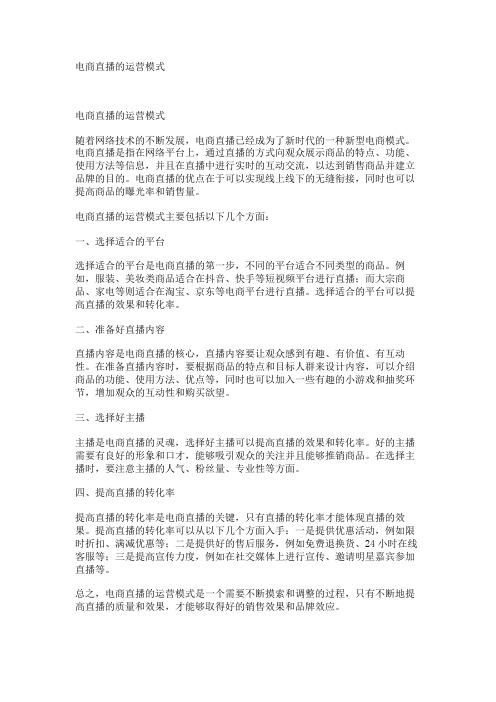 电商直播的运营模式

电商直播的运营模式

随着网络技术的不断发展，电商直播已经成为了新时代的一种新型电商模式。电商直播是指在网络平台上，通过直播的方式向观众展示商品的特点、功能、使用方法等信息，并且在直播中进行实时的互动交流，以达到销售商品并建立品牌的目的。电商直播的优点在于可以实现线上线下的无缝衔接，同时也可以提高商品的曝光率和销售量。

电商直播的运营模式主要包括以下几个方面：

一、选择适合的平台

选择适合的平台是电商直播的第一步，不同的平台适合不同类型的商品。例如，服装、美妆类商品适合在抖音、快手等短视频平台进行直播；而大宗商品、家电等则适合在淘宝、京东等电商平台进行直播。选择适合的平台可以提高直播的效果和转化率。

二、准备好直播内容

直播内容是电商直播的核心，直播内容要让观众感到有趣、有价值、有互动性。在准备直播内容时，要根据商品的特点和目标人群来设计内容，可以介绍商品的功能、使用方法、优点等，同时也可以加入一些有趣的小游戏和抽奖环节，增加观众的互动性和购买欲望。

三、选择好主播

主播是电商直播的灵魂，选择好主播可以提高直播的效果和转化率。好的主播需要有良好的形象和口才，能够吸引观众的关注并且能够推销商品。在选择主播时，要注意主播的人气、粉丝量、专业性等方面。

四、提高直播的转化率

提高直播的转化率是电商直播的关键，只有直播的转化率才能体现直播的效果。提高直播的转化率可以从以下几个方面入手：一是提供优惠活动，例如限时折扣、满减优惠等；二是提供好的售后服务，例如免费退换货、24 小时在线客服等；三是提高宣传力度，例如在社交媒体上进行宣传、邀请明星嘉宾参加直播等。

总之，电商直播的运营模式是一个需要不断摸索和调整的过程，只有不断地提高直播的质量和效果，才能够取得好的销售效果和品牌效应。